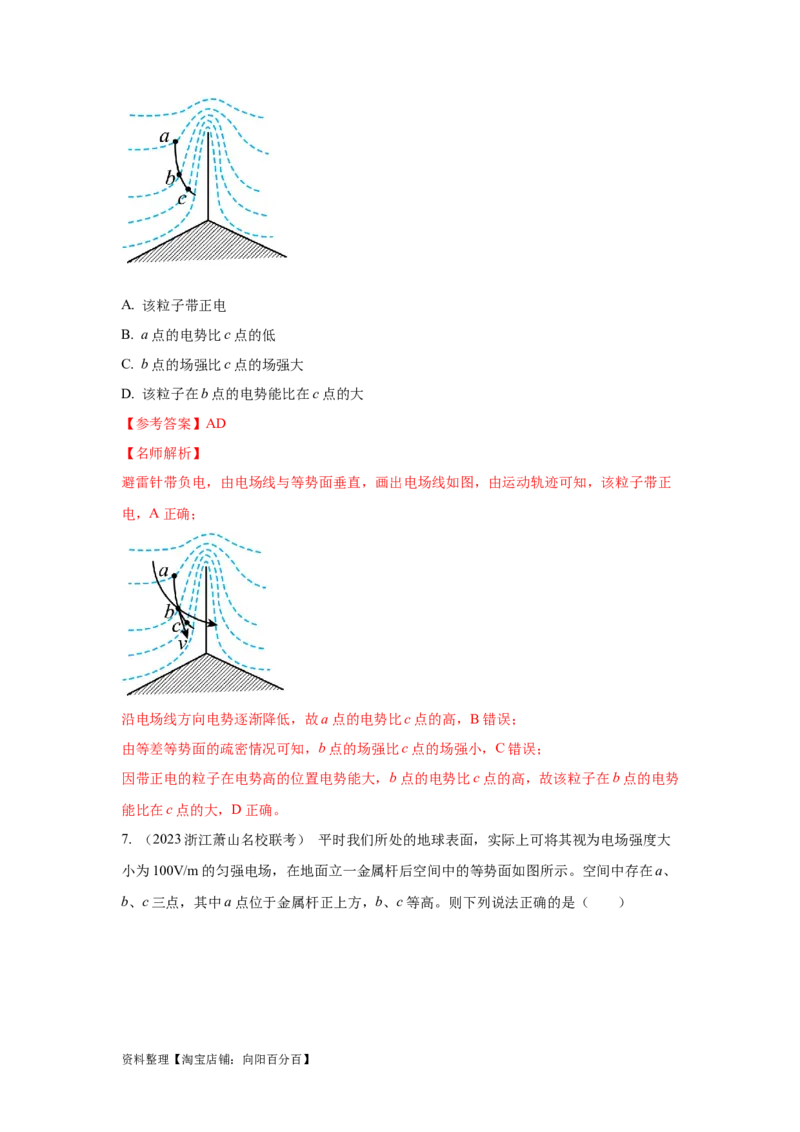 $a$
$b$
$c$

A. 该粒子带正电

B. $a$ 点的电势比 $c$ 点的低

C. $b$ 点的场强比 $c$ 点的场强大

D. 该粒子在 $b$ 点的电势能比在 $c$ 点的大

【参考答案】AD

【名师解析】

避雷针带负电，由电场线与等势面垂直，画出电场线如图，由运动轨迹可知，该粒子带正电，A 正确；

$a$
$b$
$c$
$v$

沿电场线方向电势逐渐降低，故 $a$ 点的电势比 $c$ 点的高，B 错误；

由等差等势面的疏密情况可知，$b$ 点的场强比 $c$ 点的场强小，C 错误；

因带正电的粒子在电势高的位置电势能大，$b$ 点的电势比 $c$ 点的高，故该粒子在 $b$ 点的电势能比在 $c$ 点的大，D 正确。

7. （2023 浙江萧山名校联考） 平时我们所处的地球表面，实际上可将其视为电场强度大小为 100V/m 的匀强电场，在地面立一金属杆后空间中的等势面如图所示。空间中存在 $a$、$b$、$c$ 三点，其中 $a$ 点位于金属杆正上方，$b$、$c$ 等高。则下列说法正确的是（　　）

资料整理【淘宝店铺：向阳百分百】